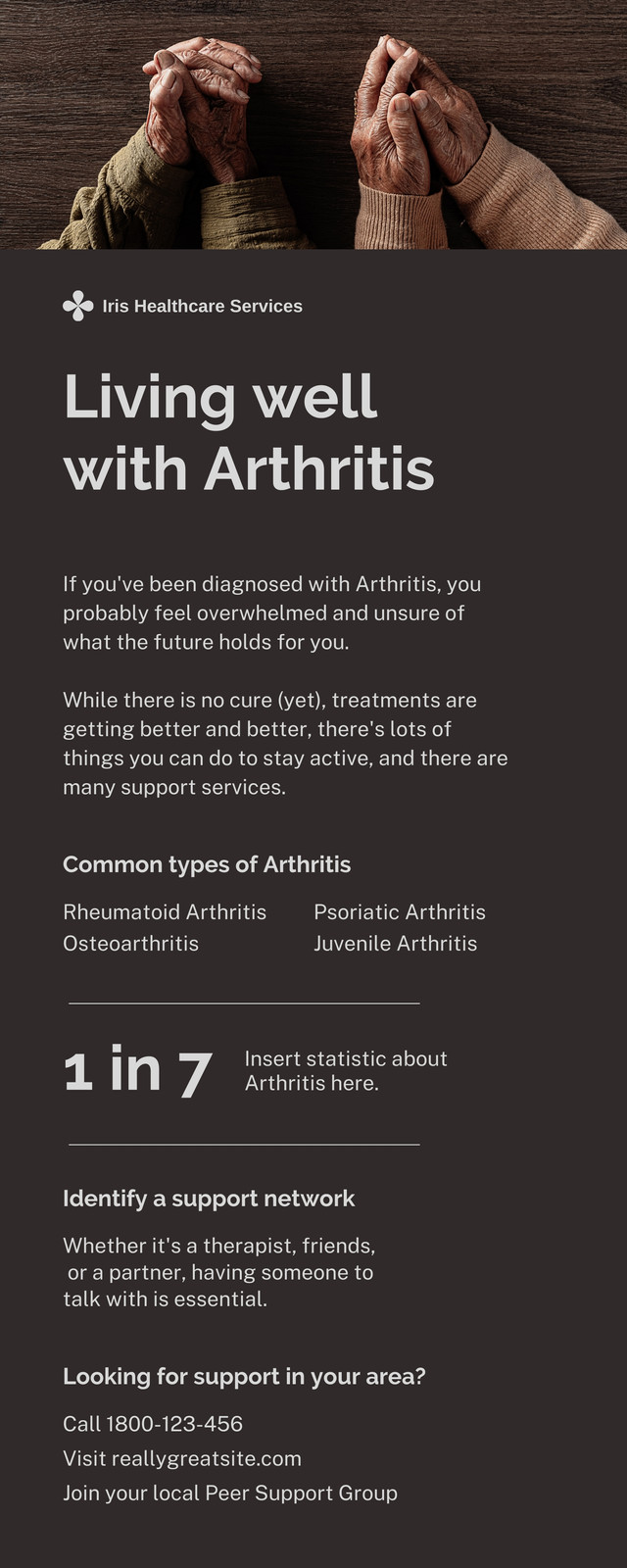 Iris Healthcare Services

Living well with Arthritis

If you've been diagnosed with Arthritis, you probably feel overwhelmed and unsure of what the future holds for you.

While there is no cure (yet), treatments are getting better and better, there's lots of things you can do to stay active, and there are many support services.

Common types of Arthritis

Rheumatoid Arthritis
Osteoarthritis

Psoriatic Arthritis
Juvenile Arthritis

1 in 7

Insert statistic about Arthritis here.

Identify a support network

Whether it's a therapist, friends, or a partner, having someone to talk with is essential.

Looking for support in your area?

Call 1800-123-456
Visit reallygreatsite.com
Join your local Peer Support Group